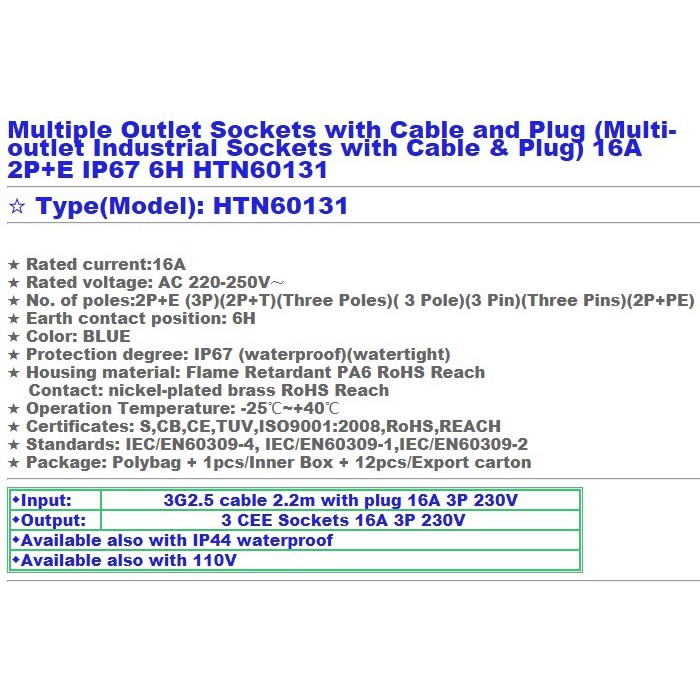 Multiple Outlet Sockets with Cable and Plug (Multi-outlet Industrial Sockets with Cable & Plug) 16A 2P+E IP67 6H HTN60131

☆ Type(Model): HTN60131

★ Rated current:16A
★ Rated voltage: AC 220-250V~
★ No. of poles:2P+E (3P)(2P+T)(Three Poles)( 3 Pole)(3 Pin)(Three Pins)(2P+PE)
★ Earth contact position: 6H
★ Color: BLUE
★ Protection degree: IP67 (waterproof)(watertight)
★ Housing material: Flame Retardant PA6 RoHS Reach
Contact: nickel-plated brass RoHS Reach
★ Operation Temperature: -25℃~+40℃
★ Certificates: S,CB,CE,TUV,ISO9001:2008,RoHS,REACH
★ Standards: IEC/EN60309-4, IEC/EN60309-1,IEC/EN60309-2
★ Package: Polybag + 1pcs/Inner Box + 12pcs/Export carton

| ◆Input: | 3G2.5 cable 2.2m with plug 16A 3P 230V |
|---|---|
| ◆Output: | 3 CEE Sockets 16A 3P 230V |
| ◆Available also with IP44 waterproof | |
| ◆Available also with 110V | |